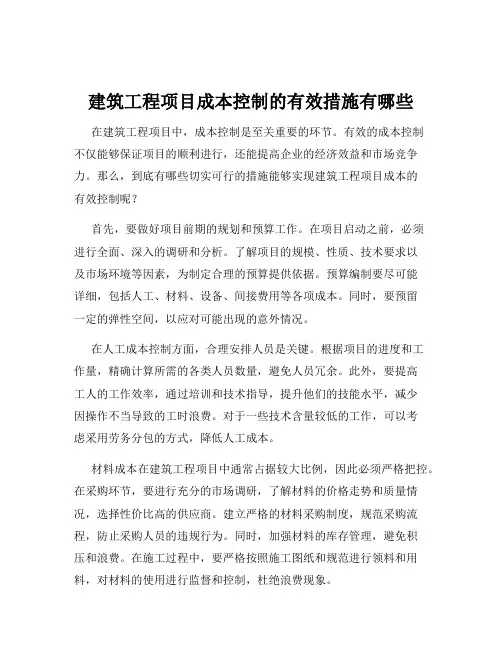 建筑工程项目成本控制的有效措施有哪些

在建筑工程项目中，成本控制是至关重要的环节。有效的成本控制不仅能够保证项目的顺利进行，还能提高企业的经济效益和市场竞争力。那么，到底有哪些切实可行的措施能够实现建筑工程项目成本的有效控制呢？

首先，要做好项目前期的规划和预算工作。在项目启动之前，必须进行全面、深入的调研和分析。了解项目的规模、性质、技术要求以及市场环境等因素，为制定合理的预算提供依据。预算编制要尽可能详细，包括人工、材料、设备、间接费用等各项成本。同时，要预留一定的弹性空间，以应对可能出现的意外情况。

在人工成本控制方面，合理安排人员是关键。根据项目的进度和工作量，精确计算所需的各类人员数量，避免人员冗余。此外，要提高工人的工作效率，通过培训和技术指导，提升他们的技能水平，减少因操作不当导致的工时浪费。对于一些技术含量较低的工作，可以考虑采用劳务分包的方式，降低人工成本。

材料成本在建筑工程项目中通常占据较大比例，因此必须严格把控。在采购环节，要进行充分的市场调研，了解材料的价格走势和质量情况，选择性价比高的供应商。建立严格的材料采购制度，规范采购流程，防止采购人员的违规行为。同时，加强材料的库存管理，避免积压和浪费。在施工过程中，要严格按照施工图纸和规范进行领料和用料，对材料的使用进行监督和控制，杜绝浪费现象。